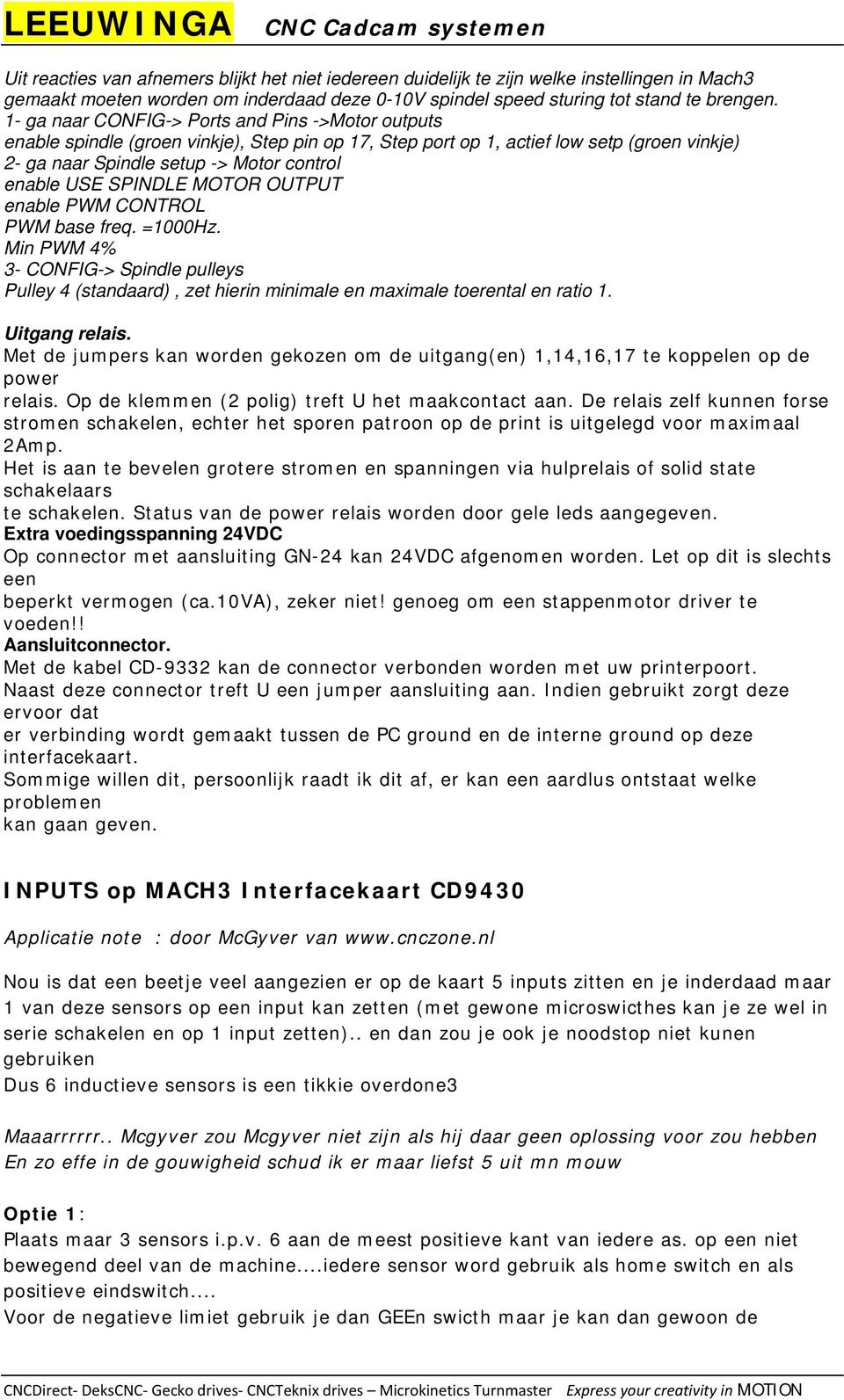 LEEUWINGA CNC Cadcam systemen

Uit reacties van afnemers blijkt het niet iedereen duidelijk te zijn welke instellingen in Mach3 gemaakt moeten worden om inderdaad deze 0-10V spindel speed sturing tot stand te brengen.
1- ga naar CONFIG-> Ports and Pins ->Motor outputs
enable spindle (groen vinkje), Step pin op 17, Step port op 1, actief low setp (groen vinkje)
2- ga naar Spindle setup -> Motor control
enable USE SPINDLE MOTOR OUTPUT
enable PWM CONTROL
PWM base freq. =1000Hz.
Min PWM 4%
3- CONFIG-> Spindle pulleys
Pulley 4 (standaard) , zet hierin minimale en maximale toerental en ratio 1.

Uitgang relais.
Met de jumpers kan worden gekozen om de uitgang(en) 1,14,16,17 te koppelen op de power
relais. Op de klemmen (2 polig) treft U het maakcontact aan. De relais zelf kunnen forse stromen schakelen, echter het sporen patroon op de print is uitgelegd voor maximaal 2Amp.
Het is aan te bevelen grotere stromen en spanningen via hulprelais of solid state schakelaars
te schakelen. Status van de power relais worden door gele leds aangegeven.
Extra voedingsspanning 24VDC
Op connector met aansluiting GN-24 kan 24VDC afgenomen worden. Let op dit is slechts een
beperkt vermogen (ca.10VA), zeker niet! genoeg om een stappenmotor driver te voeden!!
Aansluitconnector.
Met de kabel CD-9332 kan de connector verbonden worden met uw printerpoort.
Naast deze connector treft U een jumper aansluiting aan. Indien gebruikt zorgt deze ervoor dat
er verbinding wordt gemaakt tussen de PC ground en de interne ground op deze interfacekaart.
Sommige willen dit, persoonlijk raadt ik dit af, er kan een aardlus ontstaat welke problemen
kan gaan geven.

INPUTS op MACH3 Interfacekaart CD9430

Applicatie note : door McGyver van www.cnczone.nl

Nou is dat een beetje veel aangezien er op de kaart 5 inputs zitten en je inderdaad maar 1 van deze sensors op een input kan zetten (met gewone microswicthes kan je ze wel in serie schakelen en op 1 input zetten).. en dan zou je ook je noodstop niet kunen gebruiken
Dus 6 inductieve sensors is een tikkie overdone3

Maaarrrrrr.. Mcgyver zou Mcgyver niet zijn als hij daar geen oplossing voor zou hebben
En zo effe in de gouwigheid schud ik er maar liefst 5 uit mn mouw

Optie 1:
Plaats maar 3 sensors i.p.v. 6 aan de meest positieve kant van iedere as. op een niet bewegend deel van de machine....iedere sensor word gebruik als home switch en als positieve eindswitch....
Voor de negatieve limiet gebruik je dan GEEn swicth maar je kan dan gewoon de

CNCDirect- DeksCNC- Gecko drives- CNCTeknix drives – Microkinetics Turnmaster Express your creativity in MOTION